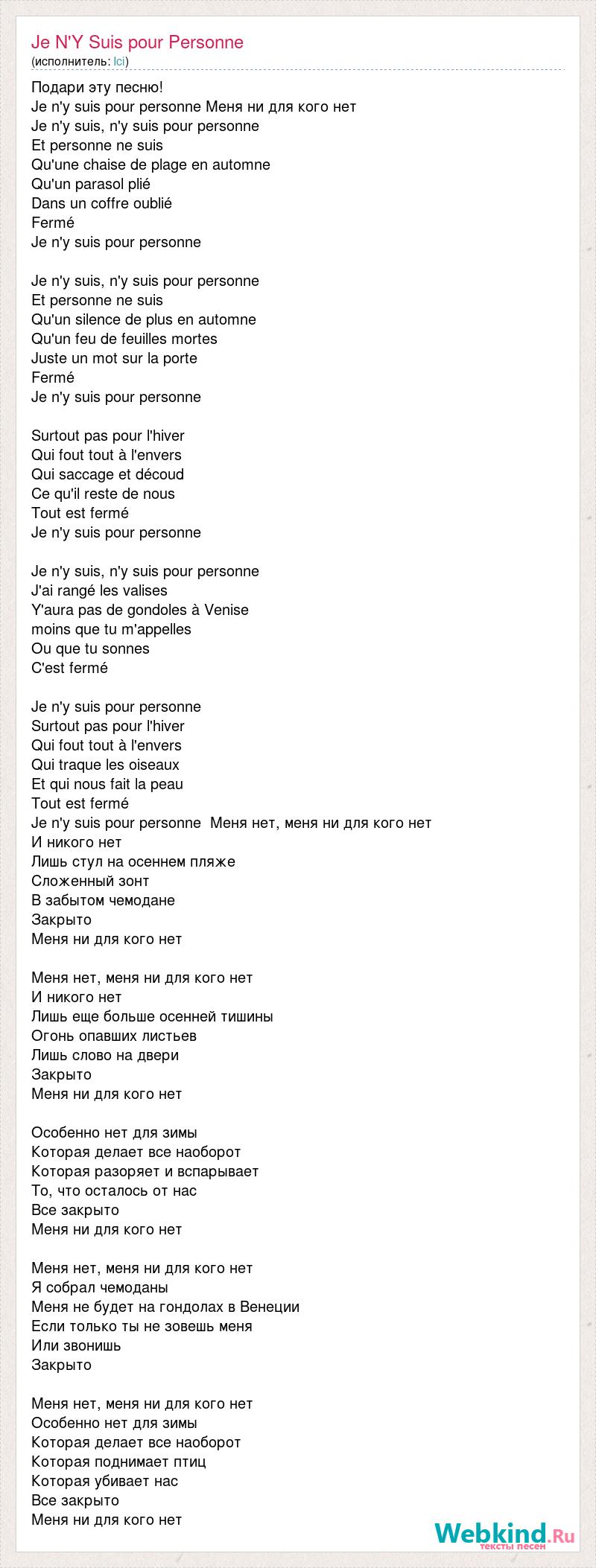 Je N'Y Suis pour Personne
(исполнитель: Ici)

Подари эту песню!
Je n'y suis pour personne Меня ни для кого нет
Je n'y suis, n'y suis pour personne
Et personne ne suis
Qu'une chaise de plage en automne
Qu'un parasol plié
Dans un coffre oublié
Fermé
Je n'y suis pour personne

Je n'y suis, n'y suis pour personne
Et personne ne suis
Qu'un silence de plus en automne
Qu'un feu de feuilles mortes
Juste un mot sur la porte
Fermé
Je n'y suis pour personne

Surtout pas pour l'hiver
Qui fout tout à l'envers
Qui saccage et découd
Ce qu'il reste de nous
Tout est fermé
Je n'y suis pour personne

Je n'y suis, n'y suis pour personne
J'ai rangé les valises
Y'aura pas de gondoles à Venise
moins que tu m'appelles
Ou que tu sonnes
C'est fermé

Je n'y suis pour personne
Surtout pas pour l'hiver
Qui fout tout à l'envers
Qui traque les oiseaux
Et qui nous fait la peau
Tout est fermé
Je n'y suis pour personne Меня нет, меня ни для кого нет
И никого нет
Лишь стул на осеннем пляже
Сложенный зонт
В забытом чемодане
Закрыто
Меня ни для кого нет

Меня нет, меня ни для кого нет
И никого нет
Лишь еще больше осенней тишины
Огонь опавших листьев
Лишь слово на двери
Закрыто
Меня ни для кого нет

Особенно нет для зимы
Которая делает все наоборот
Которая разоряет и вспарывает
То, что осталось от нас
Все закрыто
Меня ни для кого нет

Меня нет, меня ни для кого нет
Я собрал чемоданы
Меня не будет на гондолах в Венеции
Если только ты не зовешь меня
Или звонишь
Закрыто

Меня нет, меня ни для кого нет
Особенно нет для зимы
Которая делает все наоборот
Которая поднимает птиц
Которая убивает нас
Все закрыто
Меня ни для кого нет

Webkind.Ru
тексты песен